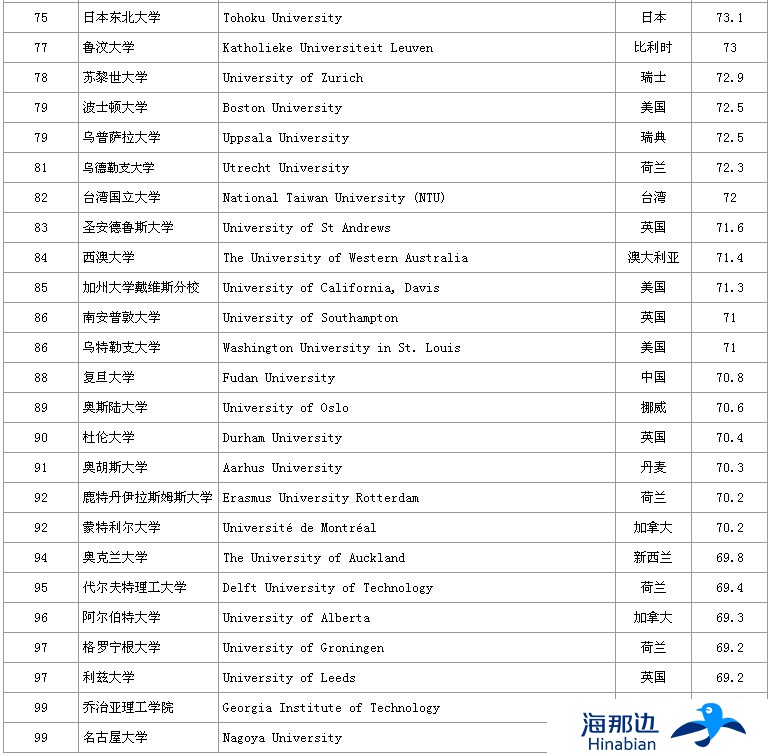 | 75 | 日本东北大学 | Tohoku University | 日本 | 73.1 |
|---|---|---|---|---|
| 77 | 鲁汶大学 | Katholieke Universiteit Leuven | 比利时 | 73 |
| 78 | 苏黎世大学 | University of Zurich | 瑞士 | 72.9 |
| 79 | 波士顿大学 | Boston University | 美国 | 72.5 |
| 79 | 乌普萨拉大学 | Uppsala University | 瑞典 | 72.5 |
| 81 | 乌德勒支大学 | Utrecht University | 荷兰 | 72.3 |
| 82 | 台湾国立大学 | National Taiwan University (NTU) | 台湾 | 72 |
| 83 | 圣安德鲁斯大学 | University of St Andrews | 英国 | 71.6 |
| 84 | 西澳大学 | The University of Western Australia | 澳大利亚 | 71.4 |
| 85 | 加州大学戴维斯分校 | University of California, Davis | 美国 | 71.3 |
| 86 | 南安普敦大学 | University of Southampton | 英国 | 71 |
| 86 | 乌特勒支大学 | Washington University in St. Louis | 美国 | 71 |
| 88 | 复旦大学 | Fudan University | 中国 | 70.8 |
| 89 | 奥斯陆大学 | University of Oslo | 挪威 | 70.6 |
| 90 | 杜伦大学 | Durham University | 英国 | 70.4 |
| 91 | 奥胡斯大学 | Aarhus University | 丹麦 | 70.3 |
| 92 | 鹿特丹伊拉斯姆斯大学 | Erasmus University Rotterdam | 荷兰 | 70.2 |
| 92 | 蒙特利尔大学 | Université de Montréal | 加拿大 | 70.2 |
| 94 | 奥克兰大学 | The University of Auckland | 新西兰 | 69.8 |
| 95 | 代尔夫特理工大学 | Delft University of Technology | 荷兰 | 69.4 |
| 96 | 阿尔伯特大学 | University of Alberta | 加拿大 | 69.3 |
| 97 | 格罗宁根大学 | University of Groningen | 荷兰 | 69.2 |
| 97 | 利兹大学 | University of Leeds | 英国 | 69.2 |
| 99 | 乔治亚理工学院 | Georgia Institute of Technology | | |
| 99 | 名古屋大学 | Nagoya University | | |

海那边
Hinabian